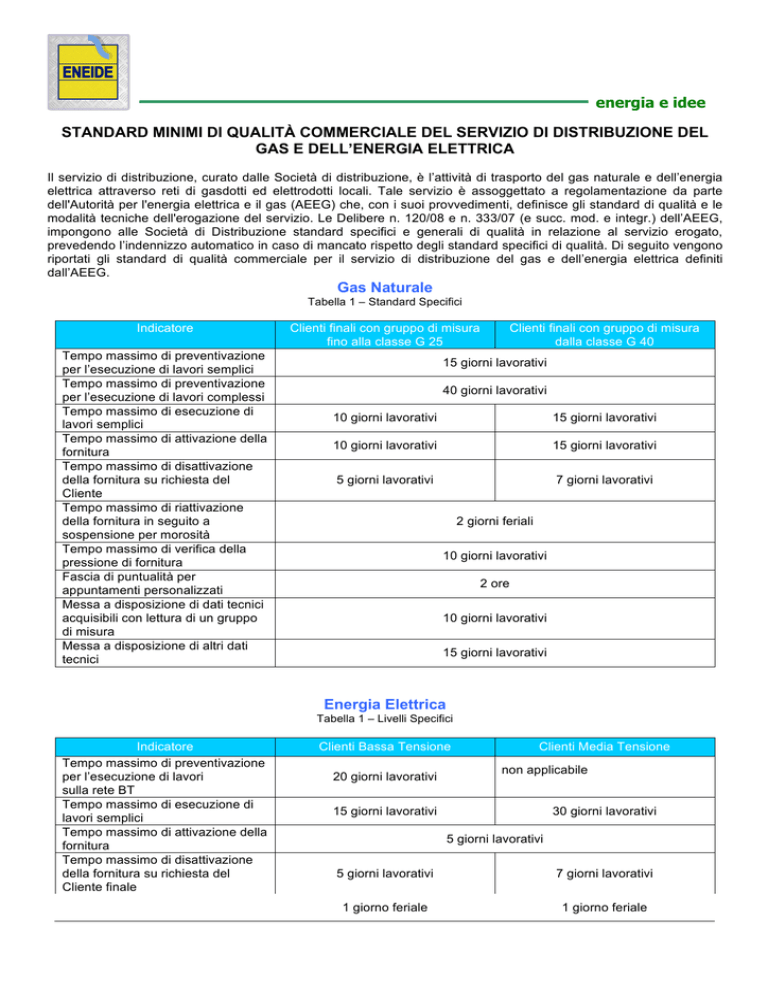 ENEIDE

energia e idee

STANDARD MINIMI DI QUALITÀ COMMERCIALE DEL SERVIZIO DI DISTRIBUZIONE DEL GAS E DELL'ENERGIA ELETTRICA

Il servizio di distribuzione, curato dalle Società di distribuzione, è l'attività di trasporto del gas naturale e dell'energia elettrica attraverso reti di gasdotti ed elettrodotti locali. Tale servizio è assoggettato a regolamentazione da parte dell'Autorità per l'energia elettrica e il gas (AEEG) che, con i suoi provvedimenti, definisce gli standard di qualità e le modalità tecniche dell'erogazione del servizio. Le Delibere n. 120/08 e n. 333/07 (e succ. mod. e integr.) dell'AEEG, impongono alle Società di Distribuzione standard specifici e generali di qualità in relazione al servizio erogato, prevedendo l'indennizzo automatico in caso di mancato rispetto degli standard specifici di qualità. Di seguito vengono riportati gli standard di qualità commerciale per il servizio di distribuzione del gas e dell'energia elettrica definiti dall'AEEG.

Gas Naturale

Tabella 1 – Standard Specifici

| Indicatore | Clienti finali con gruppo di misura fino alla classe G 25 | Clienti finali con gruppo di misura dalla classe G 40 |
|---|---|---|
| Tempo massimo di preventivazione per l'esecuzione di lavori semplici | 15 giorni lavorativi | |
| Tempo massimo di preventivazione per l'esecuzione di lavori complessi | 40 giorni lavorativi | |
| Tempo massimo di esecuzione di lavori semplici | 10 giorni lavorativi | 15 giorni lavorativi |
| Tempo massimo di attivazione della fornitura | 10 giorni lavorativi | 15 giorni lavorativi |
| Tempo massimo di disattivazione della fornitura su richiesta del Cliente | 5 giorni lavorativi | 7 giorni lavorativi |
| Tempo massimo di riattivazione della fornitura in seguito a sospensione per morosità | 2 giorni feriali | |
| Tempo massimo di verifica della pressione di fornitura | 10 giorni lavorativi | |
| Fascia di puntualità per appuntamenti personalizzati | 2 ore | |
| Messa a disposizione di dati tecnici acquisibili con lettura di un gruppo di misura | 10 giorni lavorativi | |
| Messa a disposizione di altri dati tecnici | 15 giorni lavorativi | |

Energia Elettrica

Tabella 1 – Livelli Specifici

| Indicatore | Clienti Bassa Tensione | Clienti Media Tensione |
|---|---|---|
| Tempo massimo di preventivazione per l'esecuzione di lavori sulla rete BT | 20 giorni lavorativi | non applicabile |
| Tempo massimo di esecuzione di lavori semplici | 15 giorni lavorativi | 30 giorni lavorativi |
| Tempo massimo di attivazione della fornitura | 5 giorni lavorativi | |
| Tempo massimo di disattivazione della fornitura su richiesta del Cliente finale | 5 giorni lavorativi | 7 giorni lavorativi |
| | 1 giorno feriale | 1 giorno feriale |